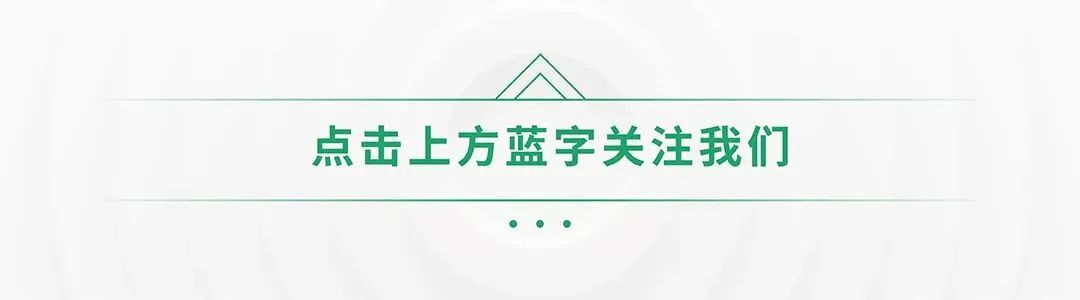 点击上方蓝字关注我们